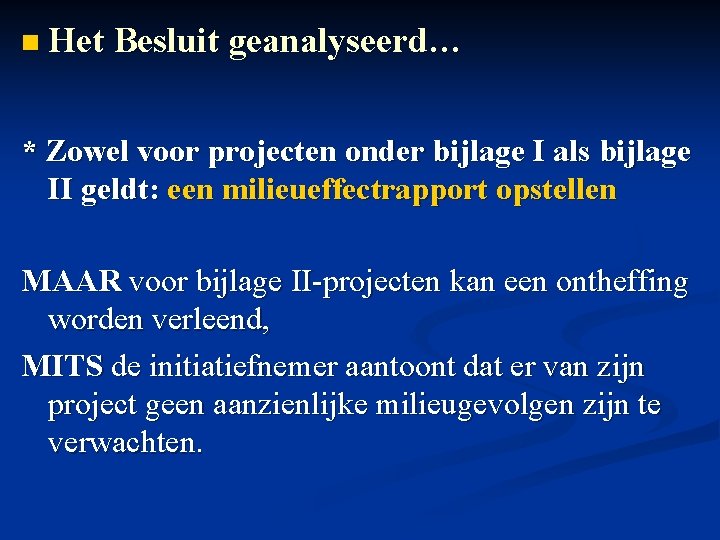 Het Besluit geanalyseerd…

* Zowel voor projecten onder bijlage I als bijlage II geldt: een milieueffectrapport opstellen

MAAR voor bijlage II-projecten kan een ontheffing worden verleend,

MITS de initiatiefnemer aantoont dat er van zijn project geen aanzienlijke milieugevolgen zijn te verwachten.